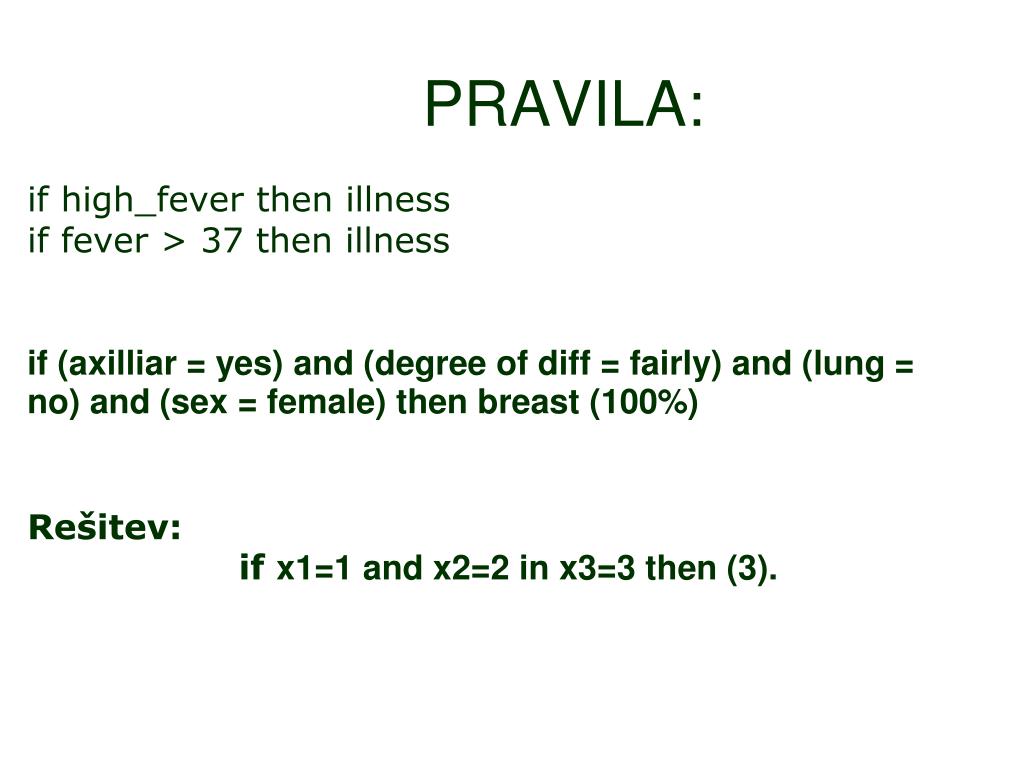 PRAVILA:

if high_fever then illness
if fever > 37 then illness

if (axilliar = yes) and (degree of diff = fairly) and (lung = no) and (sex = female) then breast (100%)

Rešitev:
if x1=1 and x2=2 in x3=3 then (3).